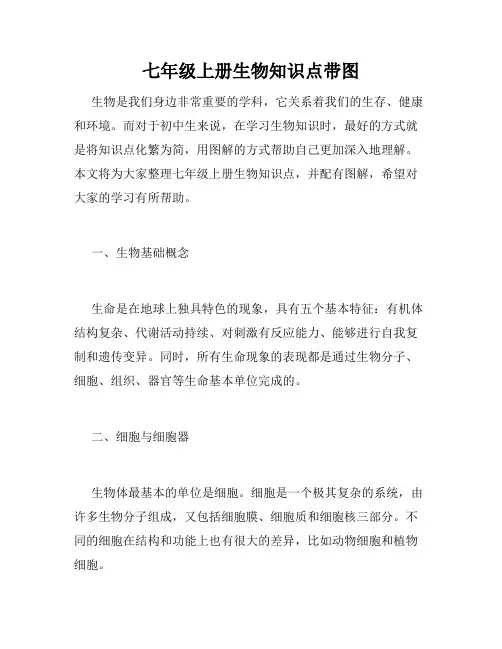 七年级上册生物知识点带图

生物是我们身边非常重要的学科，它关系着我们的生存、健康和环境。而对于初中生来说，在学习生物知识时，最好的方式就是将知识点化繁为简，用图解的方式帮助自己更加深入地理解。本文将为大家整理七年级上册生物知识点，并配有图解，希望对大家的学习有所帮助。

一、生物基础概念

生命是在地球上独具特色的现象，具有五个基本特征：有机体结构复杂、代谢活动持续、对刺激有反应能力、能够进行自我复制和遗传变异。同时，所有生命现象的表现都是通过生物分子、细胞、组织、器官等生命基本单位完成的。

二、细胞与细胞器

生物体最基本的单位是细胞。细胞是一个极其复杂的系统，由许多生物分子组成，又包括细胞膜、细胞质和细胞核三部分。不同的细胞在结构和功能上也有很大的差异，比如动物细胞和植物细胞。